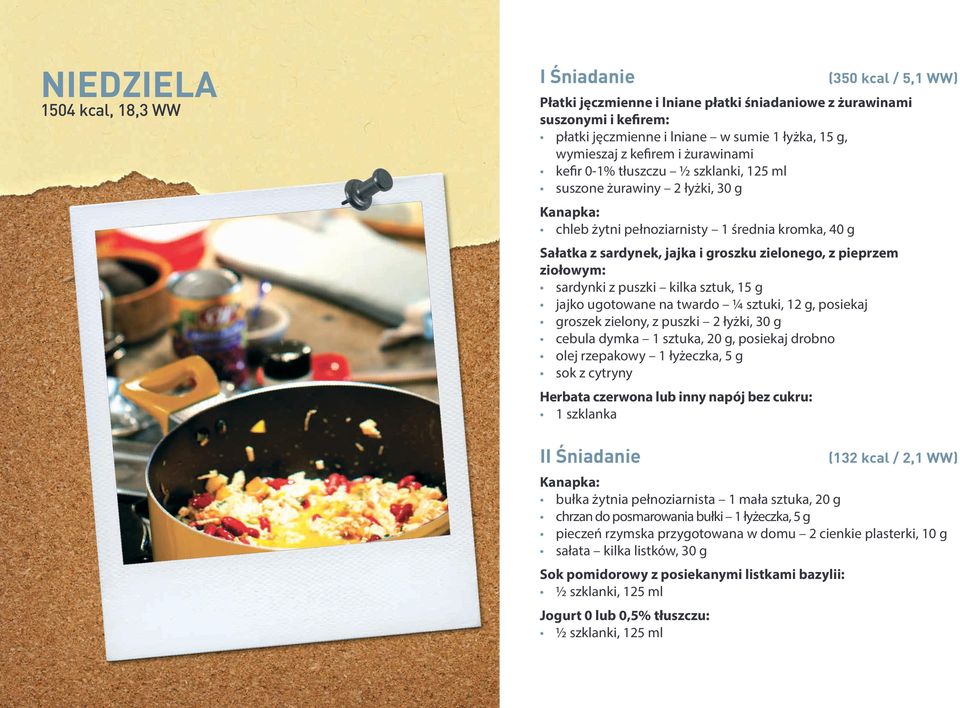 NIEDZIELA
1504 kcal, 18,3 WW

I Śniadanie (350 kcal / 5,1 WW)

Płatki jęczmienne i lniane płatki śniadaniowe z żurawinami suszonymi i kefirem:
• płatki jęczmienne i lniane – w sumie 1 łyżka, 15 g, wymieszaj z kefirem i żurawinami
• kefir 0-1% tłuszczu – ½ szklanki, 125 ml
• suszone żurawiny – 2 łyżki, 30 g

Kanapka:
• chleb żytni pełnoziarnisty – 1 średnia kromka, 40 g

Sałatka z sardynek, jajka i groszku zielonego, z pieprzem ziołowym:
• sardynki z puszki – kilka sztuk, 15 g
• jajko ugotowane na twardo – ¼ sztuki, 12 g, posiekaj
• groszek zielony, z puszki – 2 łyżki, 30 g
• cebula dymka – 1 sztuka, 20 g, posiekaj drobno
• olej rzepakowy – 1 łyżeczka, 5 g
• sok z cytryny

Herbata czerwona lub inny napój bez cukru:
• 1 szklanka

II Śniadanie (132 kcal / 2,1 WW)

Kanapka:
• bułka żytnia pełnoziarnista – 1 mała sztuka, 20 g
• chrzan do posmarowania bułki – 1 łyżeczka, 5 g
• pieczeń rzymska przygotowana w domu – 2 cienkie plasterki, 10 g
• sałata – kilka listków, 30 g

Sok pomidorowy z posiekanymi listkami bazylii:
• ½ szklanki, 125 ml

Jogurt 0 lub 0,5% tłuszczu:
• ½ szklanki, 125 ml